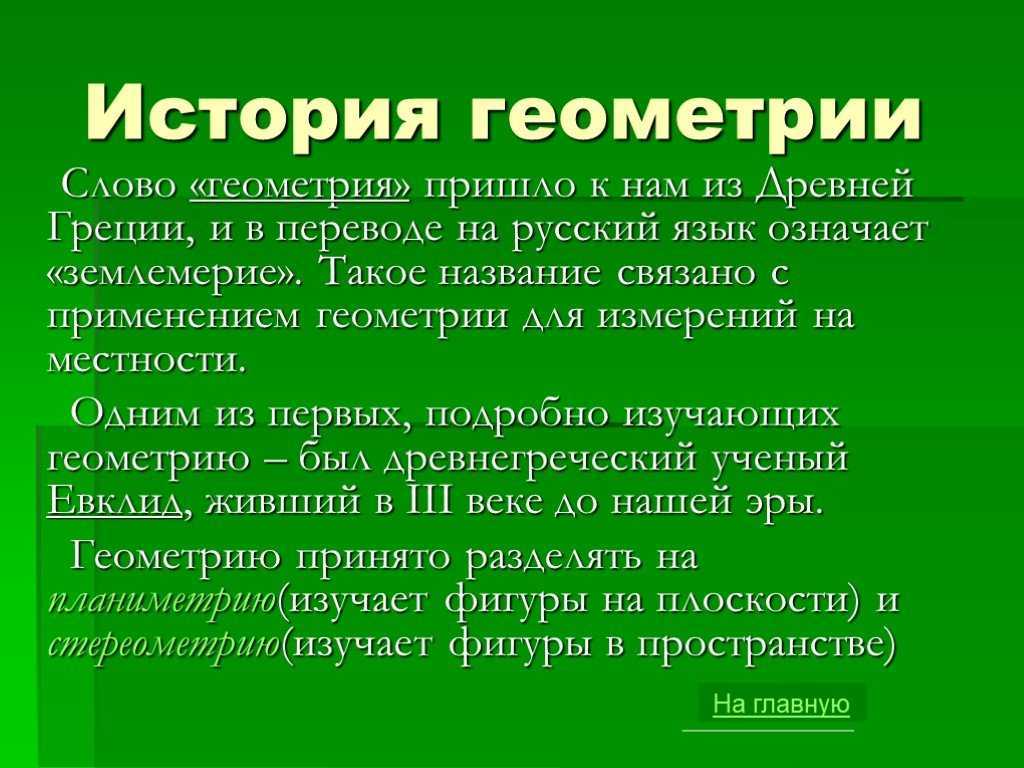 История геометрии

Слово «геометрия» пришло к нам из Древней Греции, и в переводе на русский язык означает «землемерие». Такое название связано с применением геометрии для измерений на местности.

Одним из первых, подробно изучающих геометрию – был древнегреческий ученый Евклид, живший в III веке до нашей эры.

Геометрию принято разделять на планиметрию(изучает фигуры на плоскости) и стереометрию(изучает фигуры в пространстве)

На главную